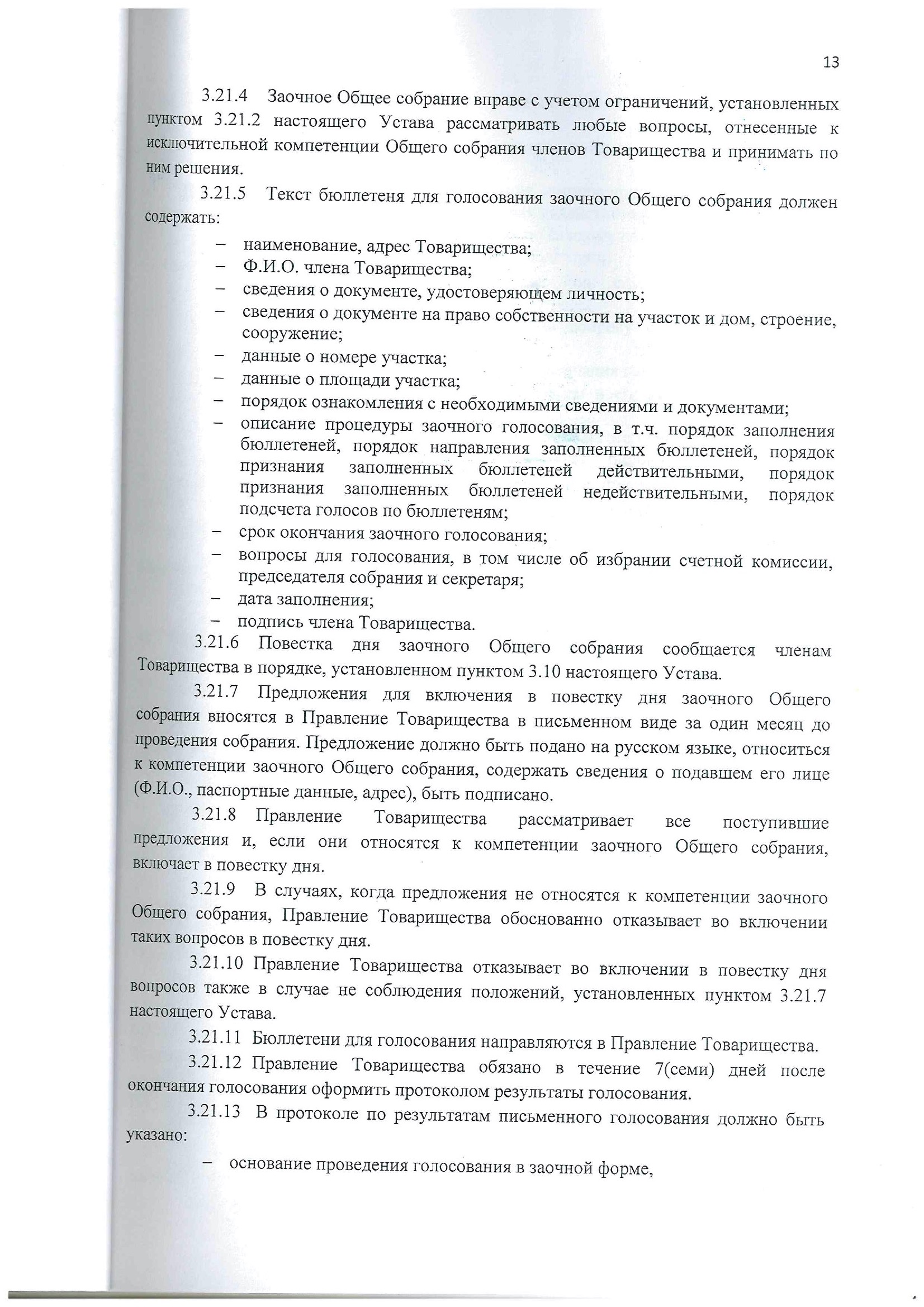 13

3.21.4 Заочное Общее собрание вправе с учетом ограничений, установленных пунктом 3.21.2 настоящего Устава рассматривать любые вопросы, отнесенные к исключительной компетенции Общего собрания членов Товарищества и принимать по ним решения.

3.21.5 Текст бюллетеня для голосования заочного Общего собрания должен содержать:

– наименование, адрес Товарищества;
– Ф.И.О. члена Товарищества;
– сведения о документе, удостоверяющем личность;
– сведения о документе на право собственности на участок и дом, строение, сооружение;
– данные о номере участка;
– данные о площади участка;
– порядок ознакомления с необходимыми сведениями и документами;
– описание процедуры заочного голосования, в т.ч. порядок заполнения бюллетеней, порядок направления заполненных бюллетеней, порядок признания заполненных бюллетеней действительными, порядок признания заполненных бюллетеней недействительными, порядок подсчета голосов по бюллетеням;
– срок окончания заочного голосования;
– вопросы для голосования, в том числе об избрании счетной комиссии, председателя собрания и секретаря;
– дата заполнения;
– подпись члена Товарищества.

3.21.6 Повестка дня заочного Общего собрания сообщается членам Товарищества в порядке, установленном пунктом 3.10 настоящего Устава.

3.21.7 Предложения для включения в повестку дня заочного Общего собрания вносятся в Правление Товарищества в письменном виде за один месяц до проведения собрания. Предложение должно быть подано на русском языке, относиться к компетенции заочного Общего собрания, содержать сведения о подавшем его лице (Ф.И.О., паспортные данные, адрес), быть подписано.

3.21.8 Правление Товарищества рассматривает все поступившие предложения и, если они относятся к компетенции заочного Общего собрания, включает в повестку дня.

3.21.9 В случаях, когда предложения не относятся к компетенции заочного Общего собрания, Правление Товарищества обоснованно отказывает во включении таких вопросов в повестку дня.

3.21.10 Правление Товарищества отказывает во включении в повестку дня вопросов также в случае не соблюдения положений, установленных пунктом 3.21.7 настоящего Устава.

3.21.11 Бюллетени для голосования направляются в Правление Товарищества.

3.21.12 Правление Товарищества обязано в течение 7(семи) дней после окончания голосования оформить протоколом результаты голосования.

3.21.13 В протоколе по результатам письменного голосования должно быть указано:

– основание проведения голосования в заочной форме,